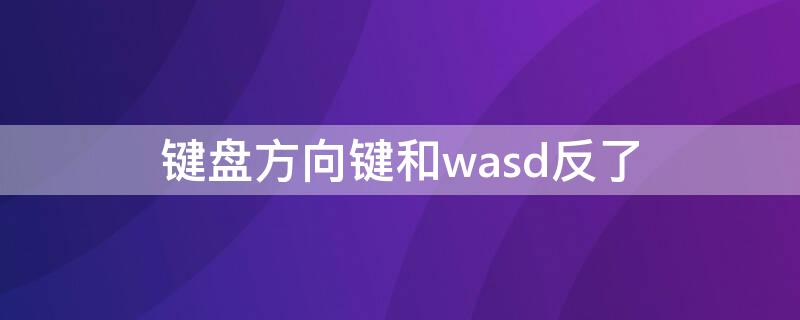 键盘方向键和wasd反了